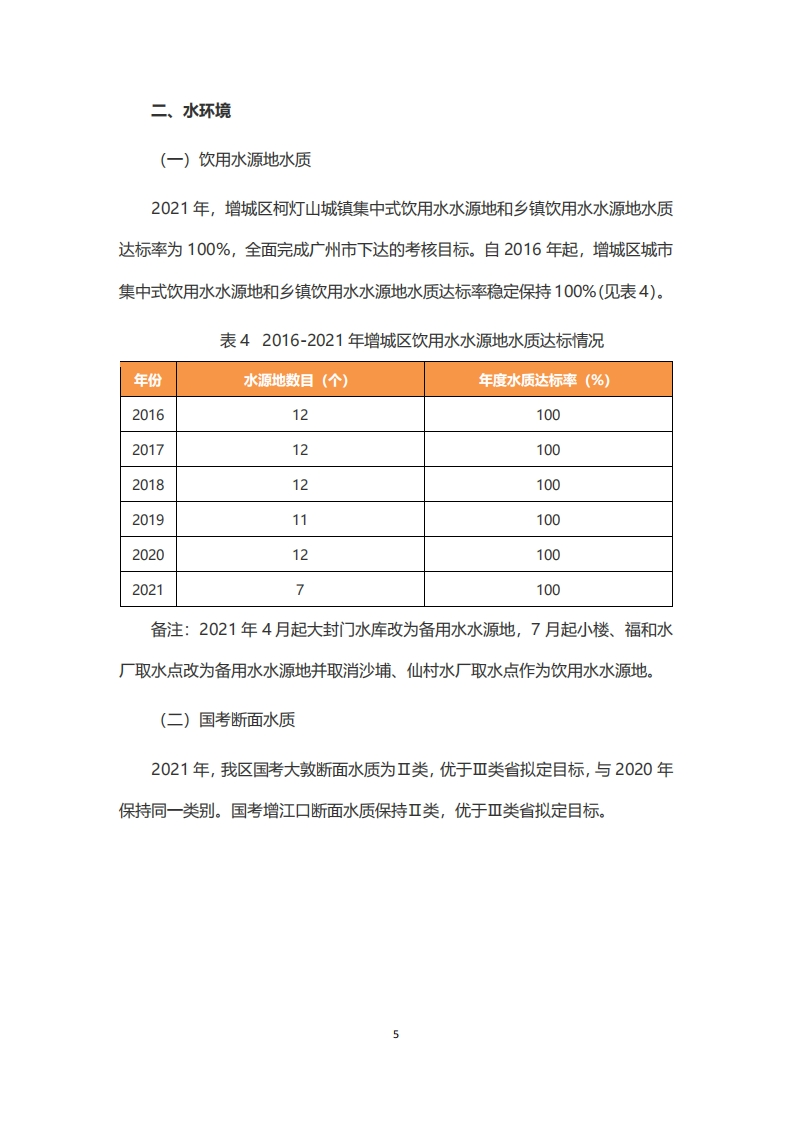 二、水环境

（一）饮用水源地水质

2021 年，增城区柯灯山城镇集中式饮用水水源地和乡镇饮用水水源地水质达标率为 100%，全面完成广州市下达的考核目标。自 2016 年起，增城区城市集中式饮用水水源地和乡镇饮用水水源地水质达标率稳定保持 100%（见表 4）。

表 4　2016-2021 年增城区饮用水水源地水质达标情况

| 年份 | 水源地数目（个） | 年度水质达标率（%） |
|---|---|---|
| 2016 | 12 | 100 |
| 2017 | 12 | 100 |
| 2018 | 12 | 100 |
| 2019 | 11 | 100 |
| 2020 | 12 | 100 |
| 2021 | 7 | 100 |

备注：2021 年 4 月起大封门水库改为备用水水源地，7 月起小楼、福和水厂取水点改为备用水水源地并取消沙埔、仙村水厂取水点作为饮用水水源地。

（二）国考断面水质

2021 年，我区国考大敦断面水质为Ⅱ类，优于Ⅲ类省拟定目标，与 2020 年保持同一类别。国考增江口断面水质保持Ⅱ类，优于Ⅲ类省拟定目标。

5